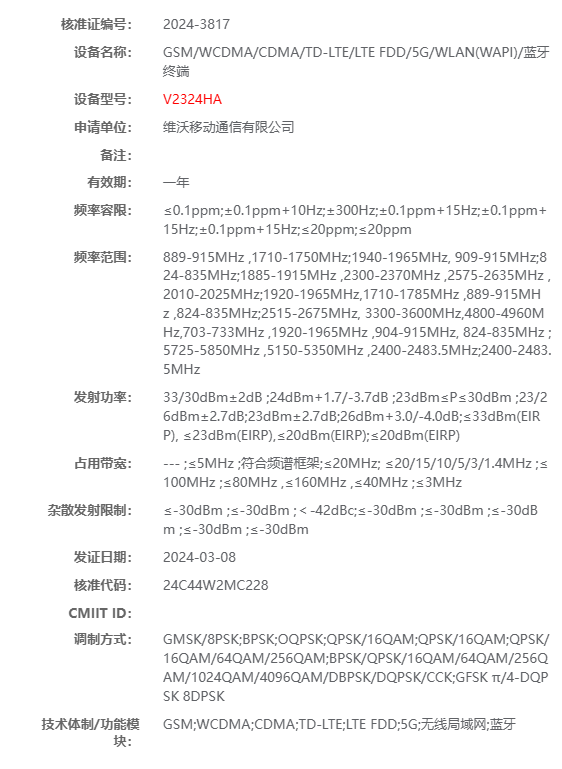 核准证编号: 2024-3817

设备名称: GSM/WCDMA/CDMA/TD-LTE/LTE FDD/5G/WLAN(WAPI)/蓝牙终端

设备型号: V2324HA

申请单位: 维沃移动通信有限公司

备注:

有效期: 一年

频率容限: ≤0.1ppm;±0.1ppm+10Hz;±300Hz;±0.1ppm+15Hz;±0.1ppm+15Hz;±0.1ppm+15Hz;≤20ppm;≤20ppm

频率范围: 889-915MHz ,1710-1750MHz;1940-1965MHz, 909-915MHz;824-835MHz;1885-1915MHz ,2300-2370MHz ,2575-2635MHz ,2010-2025MHz;1920-1965MHz,1710-1785MHz ,889-915MHz ,824-835MHz;2515-2675MHz, 3300-3600MHz,4800-4960MHz,703-733MHz ,1920-1965MHz ,904-915MHz, 824-835MHz ;5725-5850MHz ,5150-5350MHz ,2400-2483.5MHz;2400-2483.5MHz

发射功率: 33/30dBm±2dB ;24dBm+1.7/-3.7dB ;23dBm≤P≤30dBm ;23/26dBm±2.7dB;23dBm±2.7dB;26dBm+3.0/-4.0dB;≤33dBm(EIRP), ≤23dBm(EIRP),≤20dBm(EIRP);≤20dBm(EIRP)

占用带宽: --- ;≤5MHz ;符合频谱框架;≤20MHz; ≤20/15/10/5/3/1.4MHz ;≤100MHz ;≤80MHz ,≤160MHz ,≤40MHz ;≤3MHz

杂散发射限制: ≤-30dBm ;≤-30dBm ; < -42dBc;≤-30dBm ;≤-30dBm ;≤-30dBm ;≤-30dBm ;≤-30dBm

发证日期: 2024-03-08

核准代码: 24C44W2MC228

CMIIT ID:

调制方式: GMSK/8PSK;BPSK;OQPSK;QPSK/16QAM;QPSK/16QAM;QPSK/16QAM/64QAM/256QAM;BPSK/QPSK/16QAM/64QAM/256QAM/1024QAM/4096QAM/DBPSK/DQPSK/CCK;GFSK π/4-DQPSK 8DPSK

技术体制/功能模块: GSM;WCDMA;CDMA;TD-LTE;LTE FDD;5G;无线局域网;蓝牙